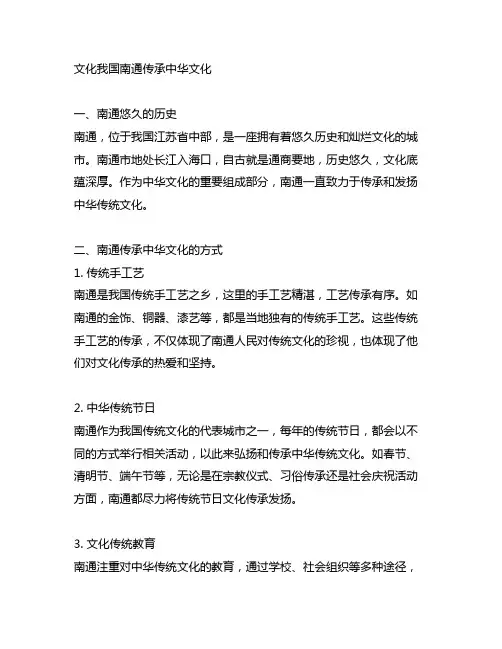 文化我国南通传承中华文化

一、南通悠久的历史
南通，位于我国江苏省中部，是一座拥有着悠久历史和灿烂文化的城市。南通市地处长江入海口，自古就是通商要地，历史悠久，文化底蕴深厚。作为中华文化的重要组成部分，南通一直致力于传承和发扬中华传统文化。

二、南通传承中华文化的方式
1. 传统手工艺
南通是我国传统手工艺之乡，这里的手工艺精湛，工艺传承有序。如南通的金饰、铜器、漆艺等，都是当地独有的传统手工艺。这些传统手工艺的传承，不仅体现了南通人民对传统文化的珍视，也体现了他们对文化传承的热爱和坚持。

2. 中华传统节日
南通作为我国传统文化的代表城市之一，每年的传统节日，都会以不同的方式举行相关活动，以此来弘扬和传承中华传统文化。如春节、清明节、端午节等，无论是在宗教仪式、习俗传承还是社会庆祝活动方面，南通都尽力将传统节日文化传承发扬。

3. 文化传统教育
南通注重对中华传统文化的教育，通过学校、社会组织等多种途径，